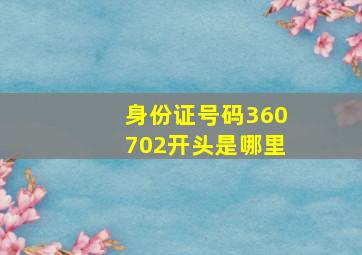 身份证号码360702开头是哪里